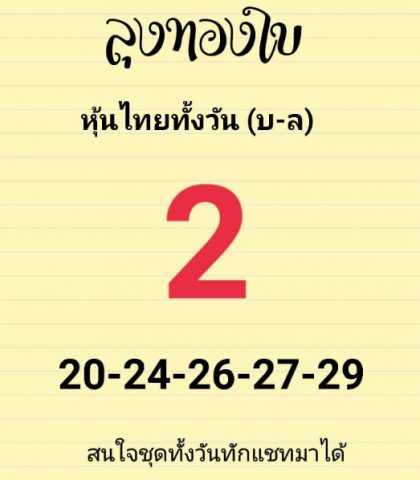 ลุงทองใบ

หุ้นไทยทั้งวัน (บ-ล)

2

20-24-26-27-29

สนใจชุดทั้งวันทักแชทมาได้